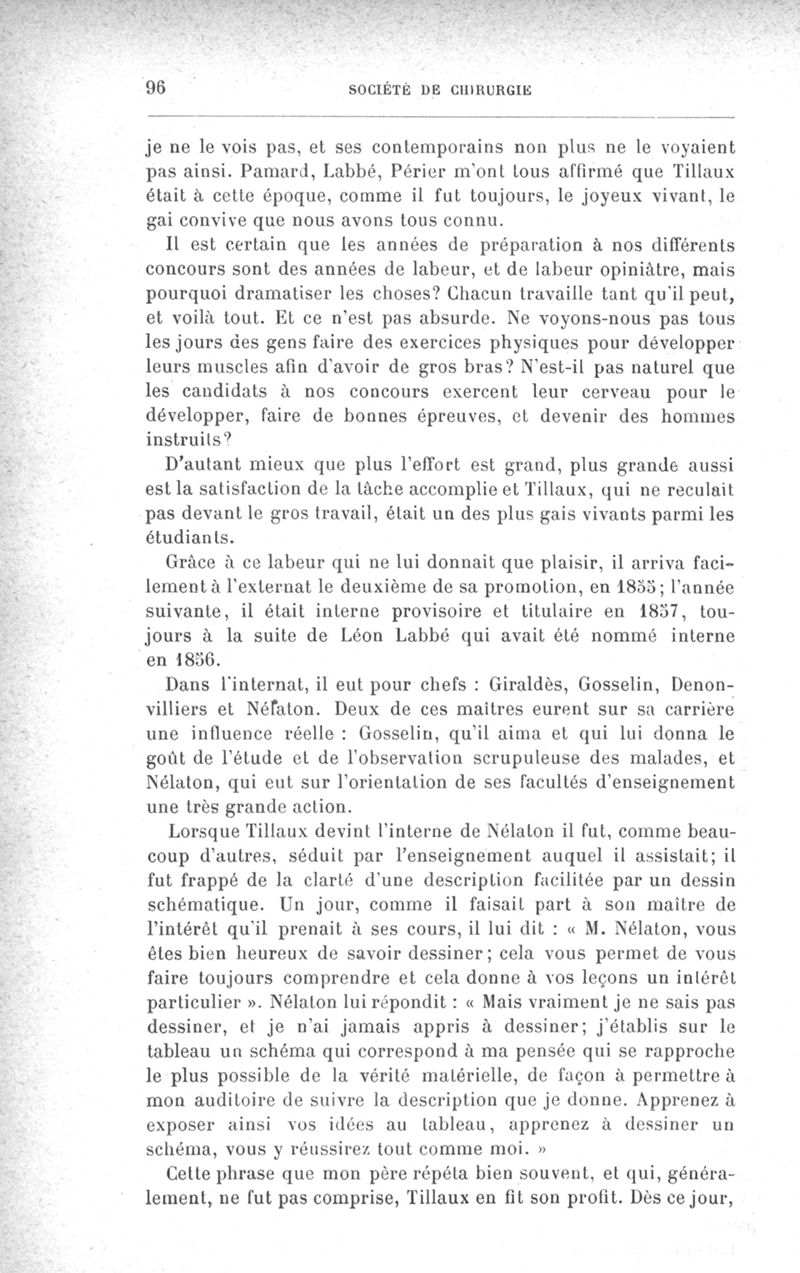 96 SOCIÉTÉ DE CHIRURGIE

je ne le vois pas, et ses contemporains non plus ne le voyaient pas ainsi. Pamard, Labbé, Périer m'ont tous affirmé que Tillaux était à cette époque, comme il fut toujours, le joyeux vivant, le gai convive que nous avons tous connu.

Il est certain que les années de préparation à nos différents concours sont des années de labeur, et de labeur opiniâtre, mais pourquoi dramatiser les choses? Chacun travaille tant qu'il peut, et voilà tout. Et ce n'est pas absurde. Ne voyons-nous pas tous les jours des gens faire des exercices physiques pour développer leurs muscles afin d'avoir de gros bras? N'est-il pas naturel que les candidats à nos concours exercent leur cerveau pour le développer, faire de bonnes épreuves, et devenir des hommes instruits?

D'autant mieux que plus l'effort est grand, plus grande aussi est la satisfaction de la tâche accomplie et Tillaux, qui ne reculait pas devant le gros travail, était un des plus gais vivants parmi les étudiants.

Grâce à ce labeur qui ne lui donnait que plaisir, il arriva facilement à l'externat le deuxième de sa promotion, en 1855; l'année suivante, il était interne provisoire et titulaire en 1857, toujours à la suite de Léon Labbé qui avait été nommé interne en 1856.

Dans l'internat, il eut pour chefs : Giraldès, Gosselin, Denonvilliers et Nélaton. Deux de ces maîtres eurent sur sa carrière une influence réelle : Gosselin, qu'il aima et qui lui donna le goût de l'étude et de l'observation scrupuleuse des malades, et Nélaton, qui eut sur l'orientation de ses facultés d'enseignement une très grande action.

Lorsque Tillaux devint l'interne de Nélaton il fut, comme beaucoup d'autres, séduit par l'enseignement auquel il assistait; il fut frappé de la clarté d'une description facilitée par un dessin schématique. Un jour, comme il faisait part à son maître de l'intérêt qu'il prenait à ses cours, il lui dit : « M. Nélaton, vous êtes bien heureux de savoir dessiner; cela vous permet de vous faire toujours comprendre et cela donne à vos leçons un intérêt particulier ». Nélaton lui répondit : « Mais vraiment je ne sais pas dessiner, et je n'ai jamais appris à dessiner; j'établis sur le tableau un schéma qui correspond à ma pensée qui se rapproche le plus possible de la vérité matérielle, de façon à permettre à mon auditoire de suivre la description que je donne. Apprenez à exposer ainsi vos idées au tableau, apprenez à dessiner un schéma, vous y réussirez tout comme moi. »

Cette phrase que mon père répéta bien souvent, et qui, généralement, ne fut pas comprise, Tillaux en fit son profit. Dès ce jour,